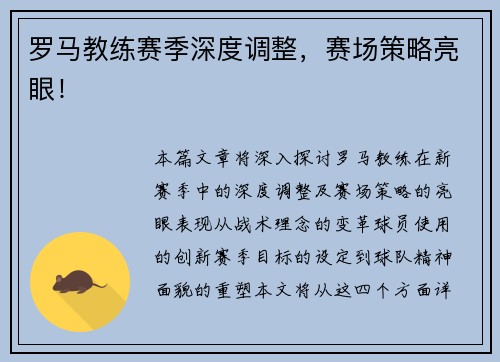 罗马教练赛季深度调整，赛场策略亮眼！

本篇文章将深入探讨罗马教练在新赛季中的深度调整及赛场策略的亮眼表现从战术理念的变革球员使用的创新赛季目标的设定到球队精神面貌的重塑本文将从这四个方面详